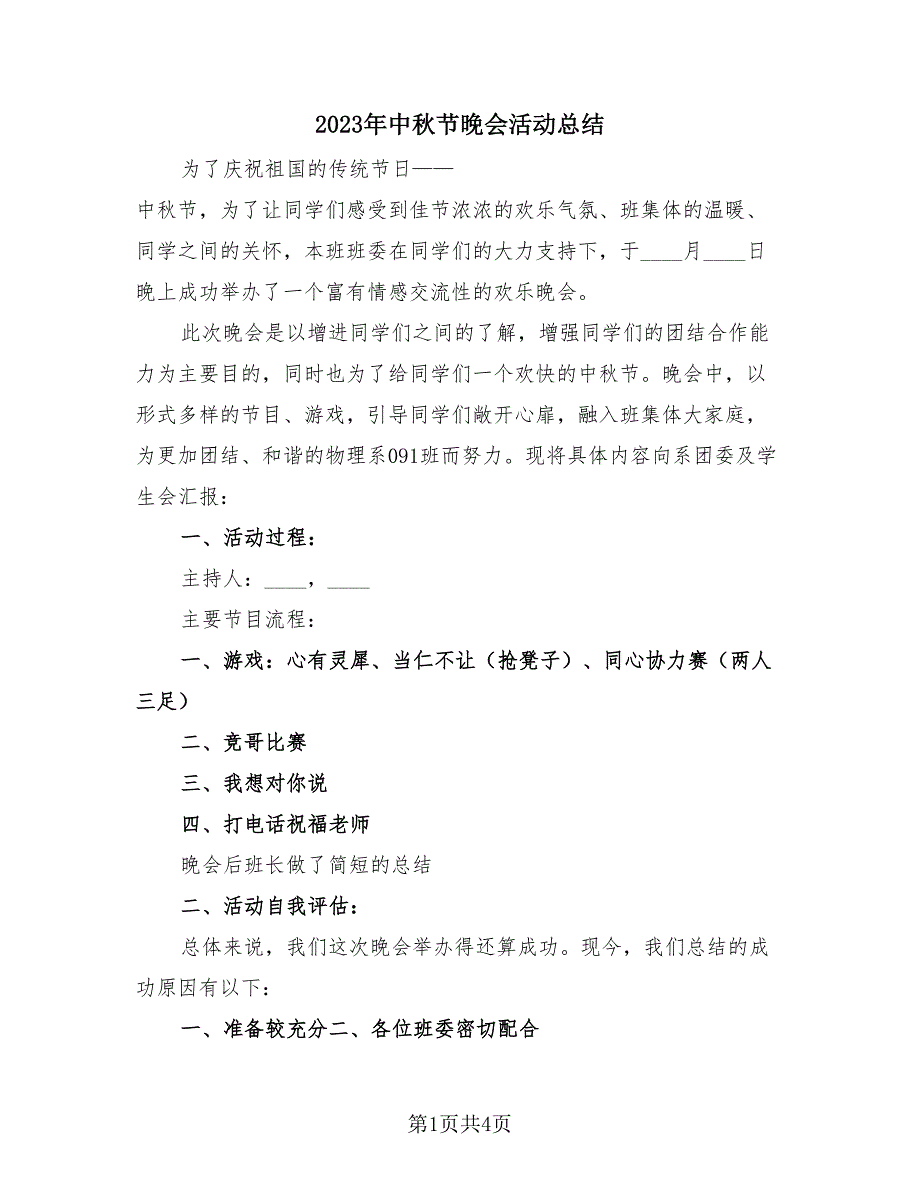 2023年中秋节晚会活动总结

为了庆祝祖国的传统节日——

中秋节，为了让同学们感受到佳节浓浓的欢乐气氛、班集体的温暖、同学之间的关怀，本班班委在同学们的大力支持下，于____月____日晚上成功举办了一个富有情感交流性的欢乐晚会。

此次晚会是以增进同学们之间的了解，增强同学们的团结合作能力为主要目的，同时也为了给同学们一个欢快的中秋节。晚会中，以形式多样的节目、游戏，引导同学们敞开心扉，融入班集体大家庭，为更加团结、和谐的物理系091班而努力。现将具体内容向系团委及学生会汇报：

一、活动过程：

主持人：____，____

主要节目流程：

一、游戏：心有灵犀、当仁不让（抢凳子）、同心协力赛（两人三足）

二、竞哥比赛

三、我想对你说

四、打电话祝福老师

晚会后班长做了简短的总结

二、活动自我评估：

总体来说，我们这次晚会举办得还算成功。现今，我们总结的成功原因有以下：

一、准备较充分二、各位班委密切配合

第1页共4页